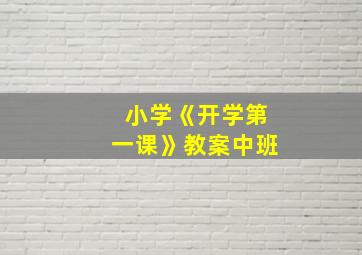 小学《开学第一课》教案中班